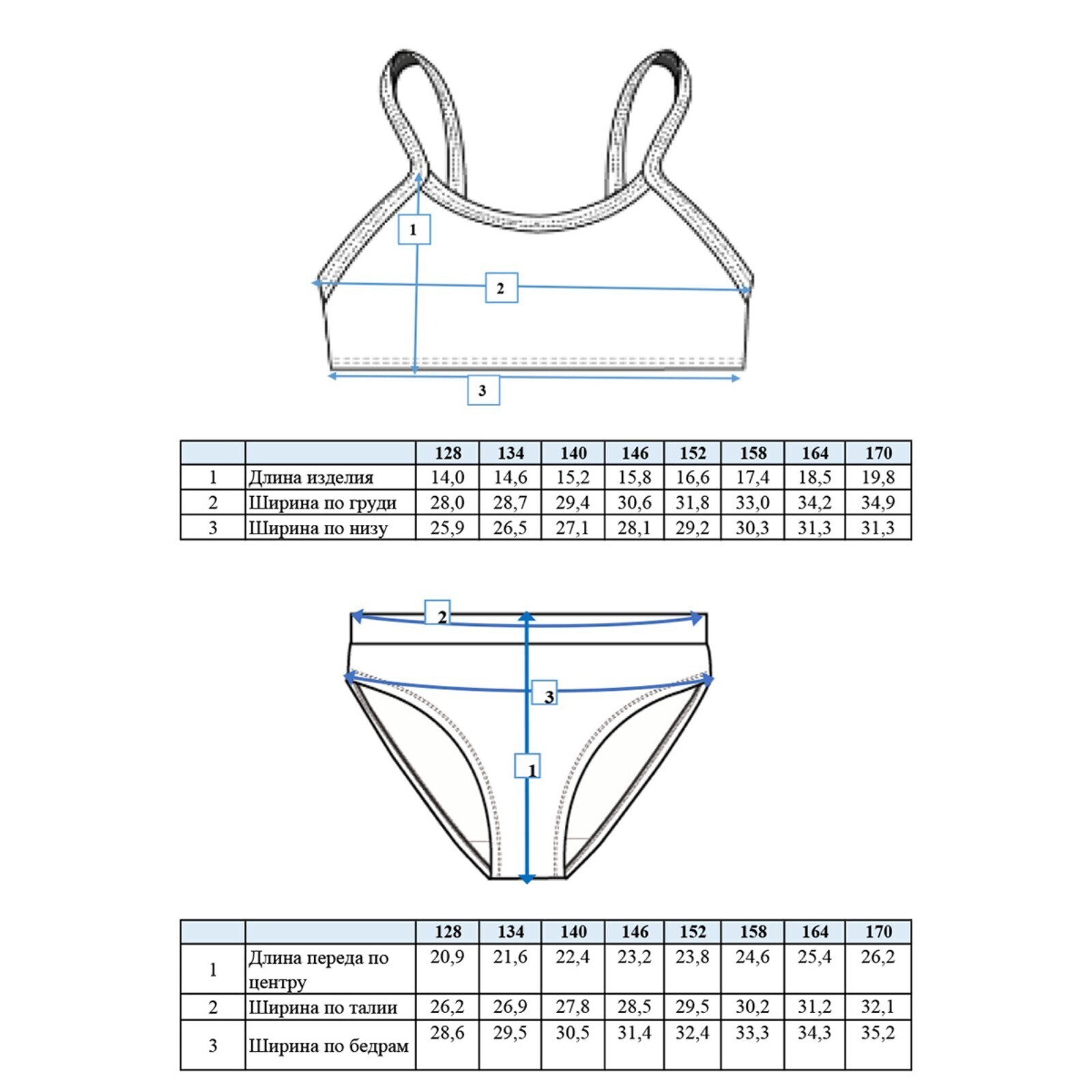 1

2

3

| | | 128 | 134 | 140 | 146 | 152 | 158 | 164 | 170 |
|---|---|---|---|---|---|---|---|---|---|
| 1 | Длина изделия | 14,0 | 14,6 | 15,2 | 15,8 | 16,6 | 17,4 | 18,5 | 19,8 |
| 2 | Ширина по груди | 28,0 | 28,7 | 29,4 | 30,6 | 31,8 | 33,0 | 34,2 | 34,9 |
| 3 | Ширина по низу | 25,9 | 26,5 | 27,1 | 28,1 | 29,2 | 30,3 | 31,3 | 31,3 |

2

3

1

| | | 128 | 134 | 140 | 146 | 152 | 158 | 164 | 170 |
|---|---|---|---|---|---|---|---|---|---|
| 1 | Длина переда по центру | 20,9 | 21,6 | 22,4 | 23,2 | 23,8 | 24,6 | 25,4 | 26,2 |
| 2 | Ширина по талии | 26,2 | 26,9 | 27,8 | 28,5 | 29,5 | 30,2 | 31,2 | 32,1 |
| 3 | Ширина по бедрам | 28,6 | 29,5 | 30,5 | 31,4 | 32,4 | 33,3 | 34,3 | 35,2 |